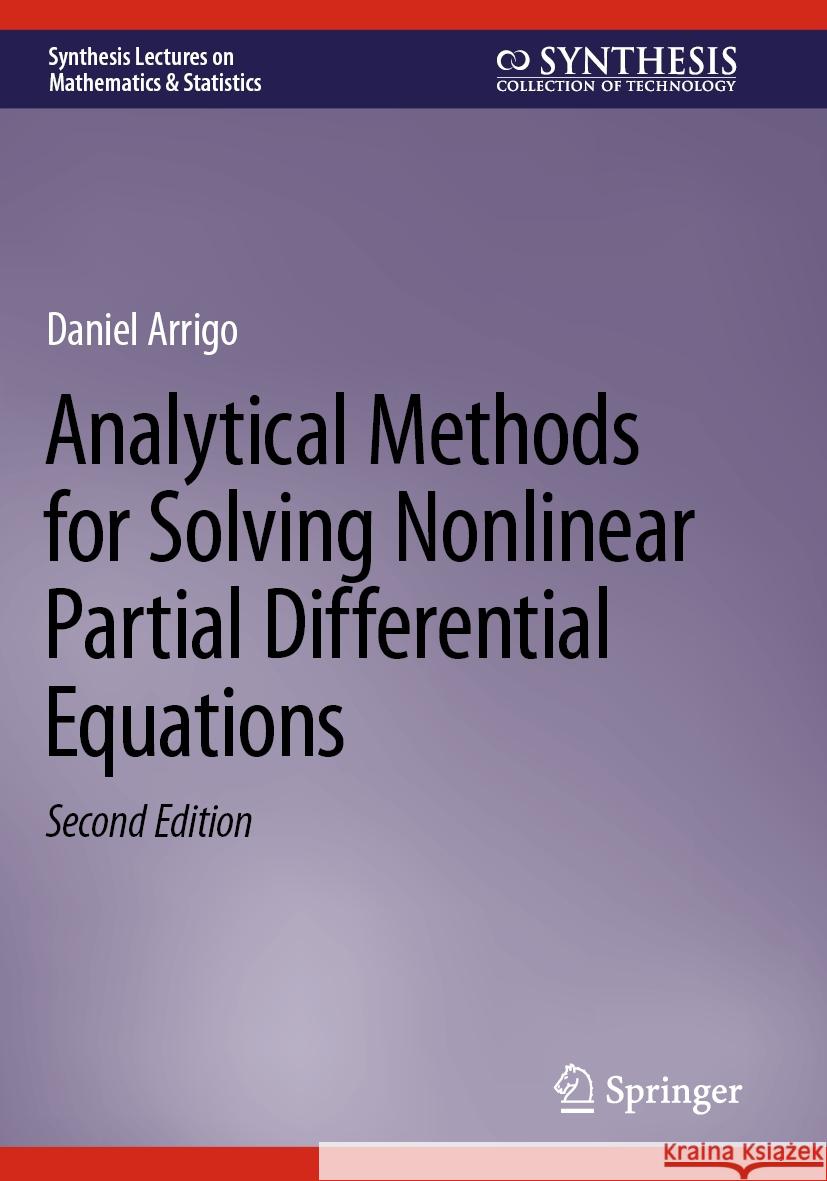 Synthesis Lectures on Mathematics & Statistics

SYNTHESIS
COLLECTION OF TECHNOLOGY

Daniel Arrigo

Analytical Methods for Solving Nonlinear Partial Differential Equations

Second Edition

Springer